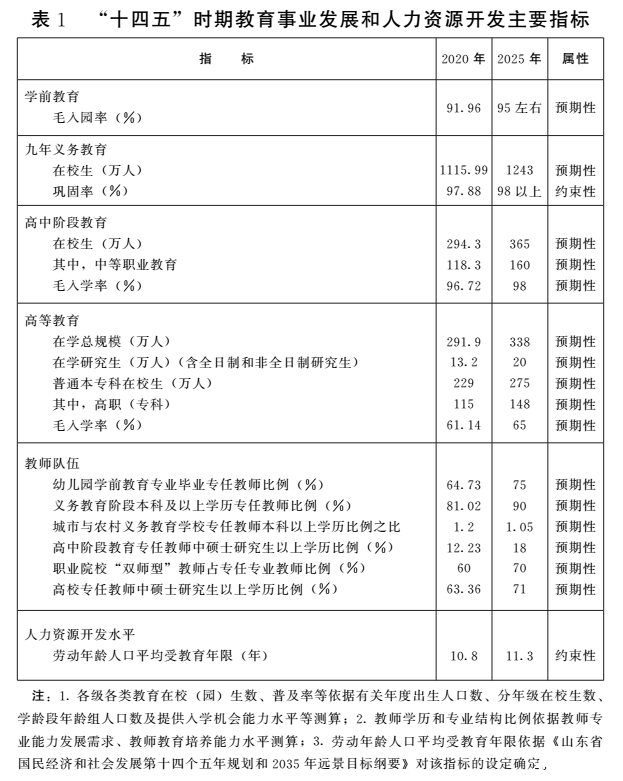 表 1　“十四五”时期教育事业发展和人力资源开发主要指标

| 指　标 | 2020 年 | 2025 年 | 属性 |
|---|---|---|---|
| 学前教育 | | | |
| 毛入园率（%） | 91.96 | 95 左右 | 预期性 |
| 九年义务教育 | | | |
| 在校生（万人） | 1115.99 | 1243 | 预期性 |
| 巩固率（%） | 97.88 | 98 以上 | 约束性 |
| 高中阶段教育 | | | |
| 在校生（万人） | 294.3 | 365 | 预期性 |
| 其中，中等职业教育 | 118.3 | 160 | 预期性 |
| 毛入学率（%） | 96.72 | 98 | 预期性 |
| 高等教育 | | | |
| 在学总规模（万人） | 291.9 | 338 | 预期性 |
| 在学研究生（万人）（含全日制和非全日制研究生） | 13.2 | 20 | 预期性 |
| 普通本专科在校生（万人） | 229 | 275 | 预期性 |
| 其中，高职（专科） | 115 | 148 | 预期性 |
| 毛入学率（%） | 61.14 | 65 | 预期性 |
| 教师队伍 | | | |
| 幼儿园学前教育专业毕业专任教师比例（%） | 64.73 | 75 | 预期性 |
| 义务教育阶段本科及以上学历专任教师比例（%） | 81.02 | 90 | 预期性 |
| 城市与农村义务教育学校专任教师本科以上学历比例之比 | 1.2 | 1.05 | 预期性 |
| 高中阶段教育专任教师中硕士研究生以上学历比例（%） | 12.23 | 18 | 预期性 |
| 职业院校“双师型”教师占专任专业教师比例（%） | 60 | 70 | 预期性 |
| 高校专任教师中硕士研究生以上学历比例（%） | 63.36 | 71 | 预期性 |
| 人力资源开发水平 | | | |
| 劳动年龄人口平均受教育年限（年） | 10.8 | 11.3 | 约束性 |

注：1. 各级各类教育在校（园）生数、普及率等依据有关年度出生人口数、分年级在校生数、学龄段年龄组人口数及提供入学机会能力水平等测算；2. 教师学历和专业结构比例依据教师专业能力发展需求、教师教育培养能力水平测算；3. 劳动年龄人口平均受教育年限依据《山东省国民经济和社会发展第十四个五年规划和 2035 年远景目标纲要》对该指标的设定确定。